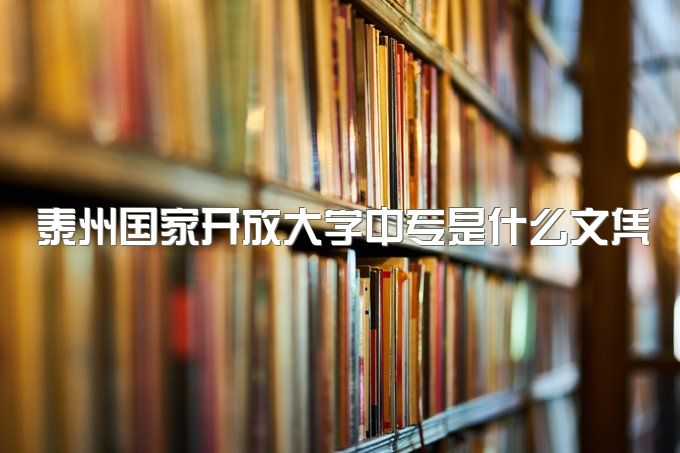 泰州国家开放大学中专是什么文凭